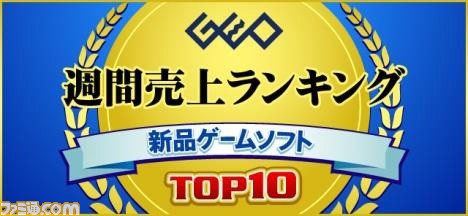 GEO

週間売上ランキング

新品ゲームソフト

TOP10

ファミ通.com